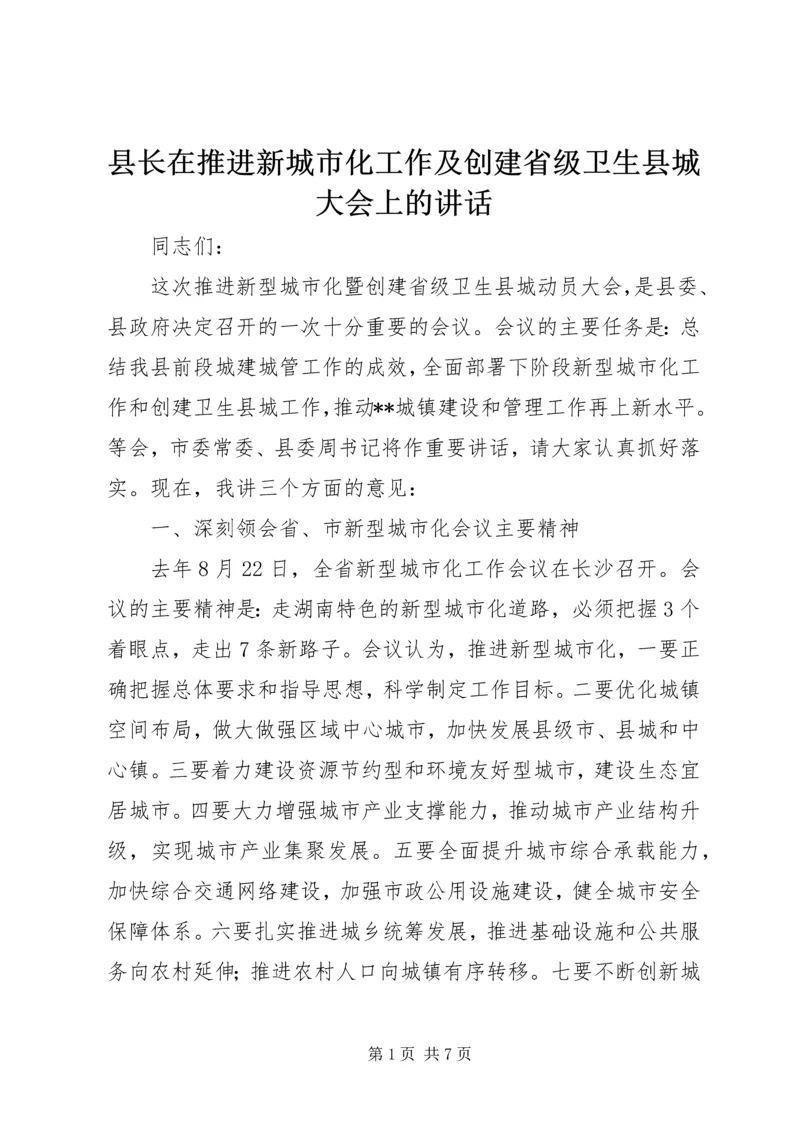 县长在推进新城市化工作及创建省级卫生县城大会上的讲话

同志们：

这次推进新型城市化暨创建省级卫生县城动员大会，是县委、县政府决定召开的一次十分重要的会议。会议的主要任务是：总结我县前段城建城管工作的成效，全面部署下阶段新型城市化工作和创建卫生县城工作，推动**城镇建设和管理工作再上新水平。等会，市委常委、县委周书记将作重要讲话，请大家认真抓好落实。现在，我讲三个方面的意见：

一、深刻领会省、市新型城市化会议主要精神

去年8月22日，全省新型城市化工作会议在长沙召开。会议的主要精神是：走湖南特色的新型城市化道路，必须把握3个着眼点，走出7条新路子。会议认为，推进新型城市化，一要正确把握总体要求和指导思想，科学制定工作目标。二要优化城镇空间布局，做大做强区域中心城市，加快发展县级市、县城和中心镇。三要着力建设资源节约型和环境友好型城市，建设生态宜居城市。四要大力增强城市产业支撑能力，推动城市产业结构升级，实现城市产业集聚发展。五要全面提升城市综合承载能力，加快综合交通网络建设，加强市政公用设施建设，健全城市安全保障体系。六要扎实推进城乡统筹发展，推进基础设施和公共服务向农村延伸；推进农村人口向城镇有序转移。七要不断创新城

第1页 共7页